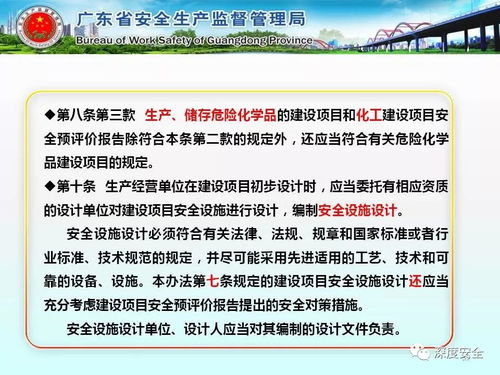 广东省安全生产监督管理局
Bureau of Work Safety of Guangdong Province

◆第八条第三款 生产、储存危险化学品的建设项目和化工建设项目安全预评价报告除符合本条第二款的规定外，还应当符合有关危险化学品建设项目的规定。

◆第十条 生产经营单位在建设项目初步设计时，应当委托有相应资质的设计单位对建设项目安全设施进行设计，编制安全设施设计。

安全设施设计必须符合有关法律、法规、规章和国家标准或者行业标准、技术规范的规定，并尽可能采用先进适用的工艺、技术和可靠的设备、设施。本办法第七条规定的建设项目安全设施设计还应当充分考虑建设项目安全预评价报告提出的安全对策措施。

安全设施设计单位、设计人应当对其编制的设计文件负责。

深度安全